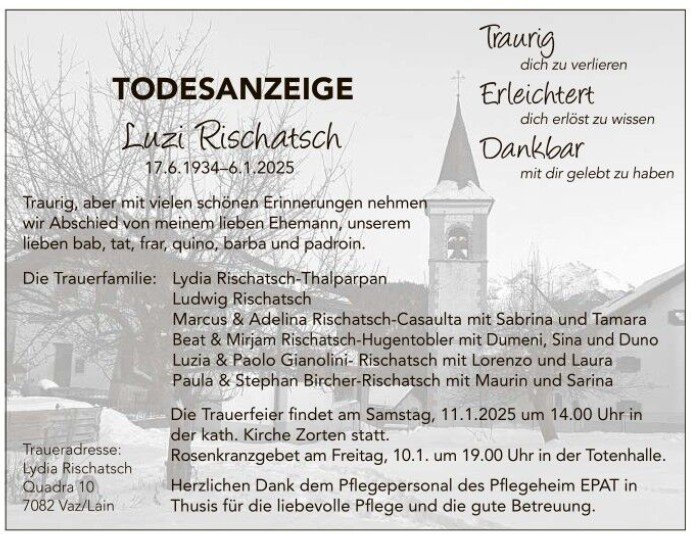 TODESANZEIGE

Luzi Rischatsch

17.6.1934–6.1.2025

Traurig
dich zu verlieren
Erleichtert
dich erlöst zu wissen
Dankbar
mit dir gelebt zu haben

Traurig, aber mit vielen schönen Erinnerungen nehmen wir Abschied von meinem lieben Ehemann, unserem lieben bab, tat, frar, quino, barba und padroin.

Die Trauerfamilie: Lydia Rischatsch-Thalparpan
Ludwig Rischatsch
Marcus & Adelina Rischatsch-Casaulta mit Sabrina und Tamara
Beat & Mirjam Rischatsch-Hugentobler mit Dumeni, Sina und Duno
Luzia & Paolo Gianolini- Rischatsch mit Lorenzo und Laura
Paula & Stephan Bircher-Rischatsch mit Maurin und Sarina

Die Trauerfeier findet am Samstag, 11.1.2025 um 14.00 Uhr in der kath. Kirche Zorten statt.
Rosenkranzgebet am Freitag, 10.1. um 19.00 Uhr in der Totenhalle.

Herzlichen Dank dem Pflegepersonal des Pflegeheim EPAT in Thusis für die liebevolle Pflege und die gute Betreuung.

Traueradresse:
Lydia Rischatsch
Quadra 10
7082 Vaz/Lain